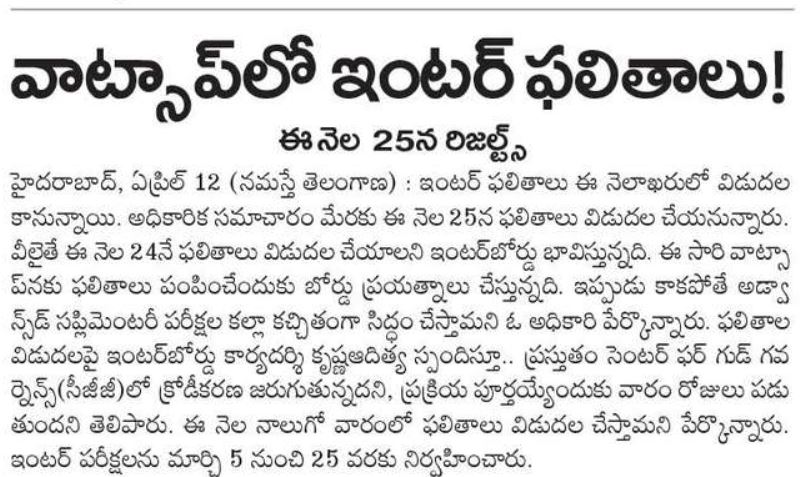 వాట్సాప్‌లో ఇంటర్ ఫలితాలు!

ఈ నెల 25న రిజల్ట్స్

హైదరాబాద్, ఏప్రిల్ 12 (నమస్తే తెలంగాణ) : ఇంటర్ ఫలితాలు ఈ నెలాఖరులో విడుదల కానున్నాయి. అధికారిక సమాచారం మేరకు ఈ నెల 25న ఫలితాలు విడుదల చేయనున్నారు. వీలైతే ఈ నెల 24నే ఫలితాలు విడుదల చేయాలని ఇంటర్‌బోర్డు భావిస్తున్నది. ఈ సారి వాట్సాప్‌నకు ఫలితాలు పంపించేందుకు బోర్డు ప్రయత్నాలు చేస్తున్నది. ఇప్పుడు కాకపోతే అడ్వాన్స్‌డ్ సప్లిమెంటరీ పరీక్షల కల్లా కచ్చితంగా సిద్ధం చేస్తామని ఓ అధికారి పేర్కొన్నారు. ఫలితాల విడుదలపై ఇంటర్‌బోర్డు కార్యదర్శి కృష్ణఆదిత్య స్పందిస్తూ.. ప్రస్తుతం సెంటర్ ఫర్ గుడ్ గవర్నెన్స్(సీజీజీ)లో క్రోడీకరణ జరుగుతున్నదని, ప్రక్రియ పూర్తయ్యేందుకు వారం రోజులు పడుతుందని తెలిపారు. ఈ నెల నాలుగో వారంలో ఫలితాలు విడుదల చేస్తామని పేర్కొన్నారు. ఇంటర్ పరీక్షలను మార్చి 5 నుంచి 25 వరకు నిర్వహించారు.